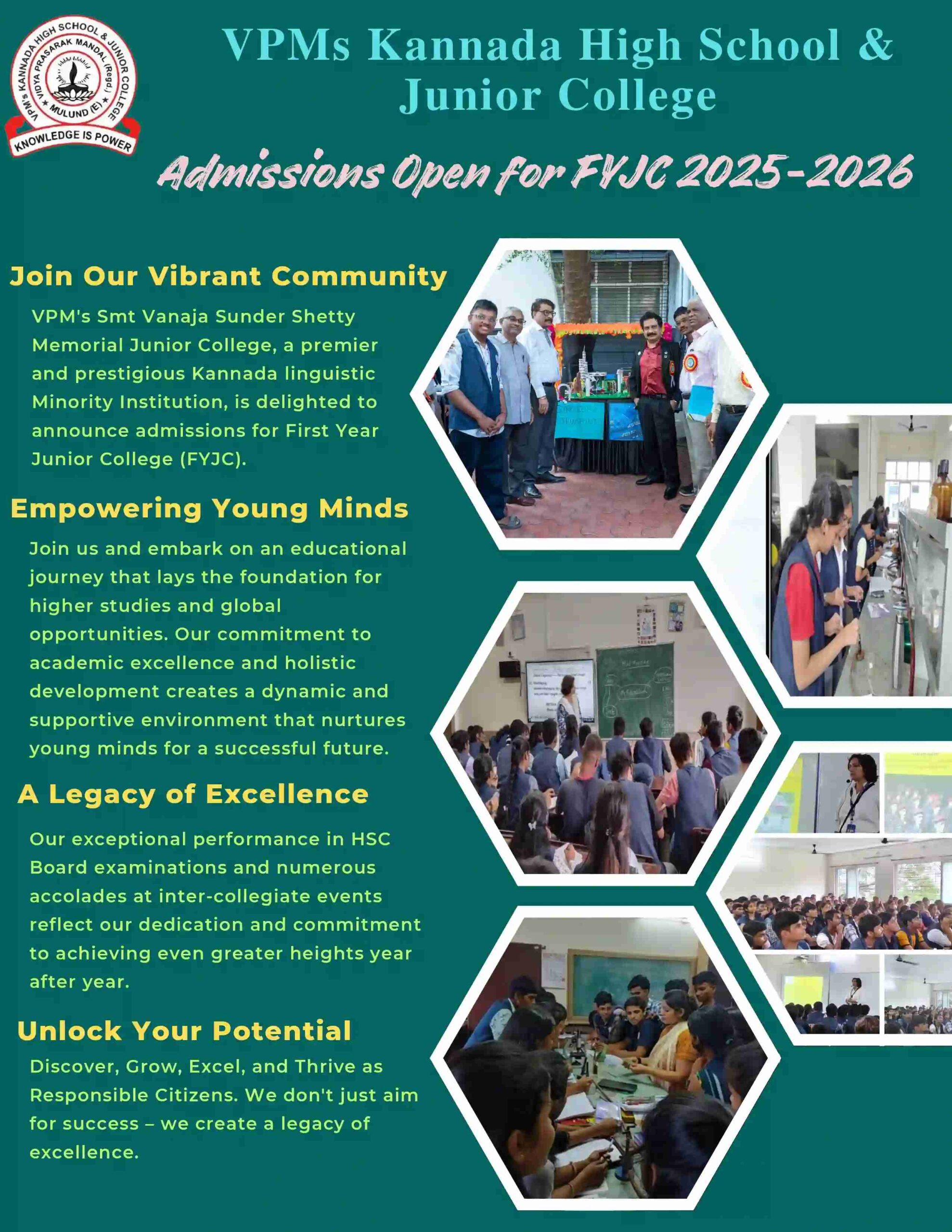 VPM's KANNADA HIGH SCHOOL & JUNIOR COLLEGE
VIDYA PRASARAK MANDAL (Regd.)
MULUND (E)
KNOWLEDGE IS POWER

VPMs Kannada High School & Junior College

Admissions Open for FYJC 2025-2026

Join Our Vibrant Community

VPM's Smt Vanaja Sunder Shetty Memorial Junior College, a premier and prestigious Kannada linguistic Minority Institution, is delighted to announce admissions for First Year Junior College (FYJC).

Empowering Young Minds

Join us and embark on an educational journey that lays the foundation for higher studies and global opportunities. Our commitment to academic excellence and holistic development creates a dynamic and supportive environment that nurtures young minds for a successful future.

A Legacy of Excellence

Our exceptional performance in HSC Board examinations and numerous accolades at inter-collegiate events reflect our dedication and commitment to achieving even greater heights year after year.

Unlock Your Potential

Discover, Grow, Excel, and Thrive as Responsible Citizens. We don't just aim for success – we create a legacy of excellence.